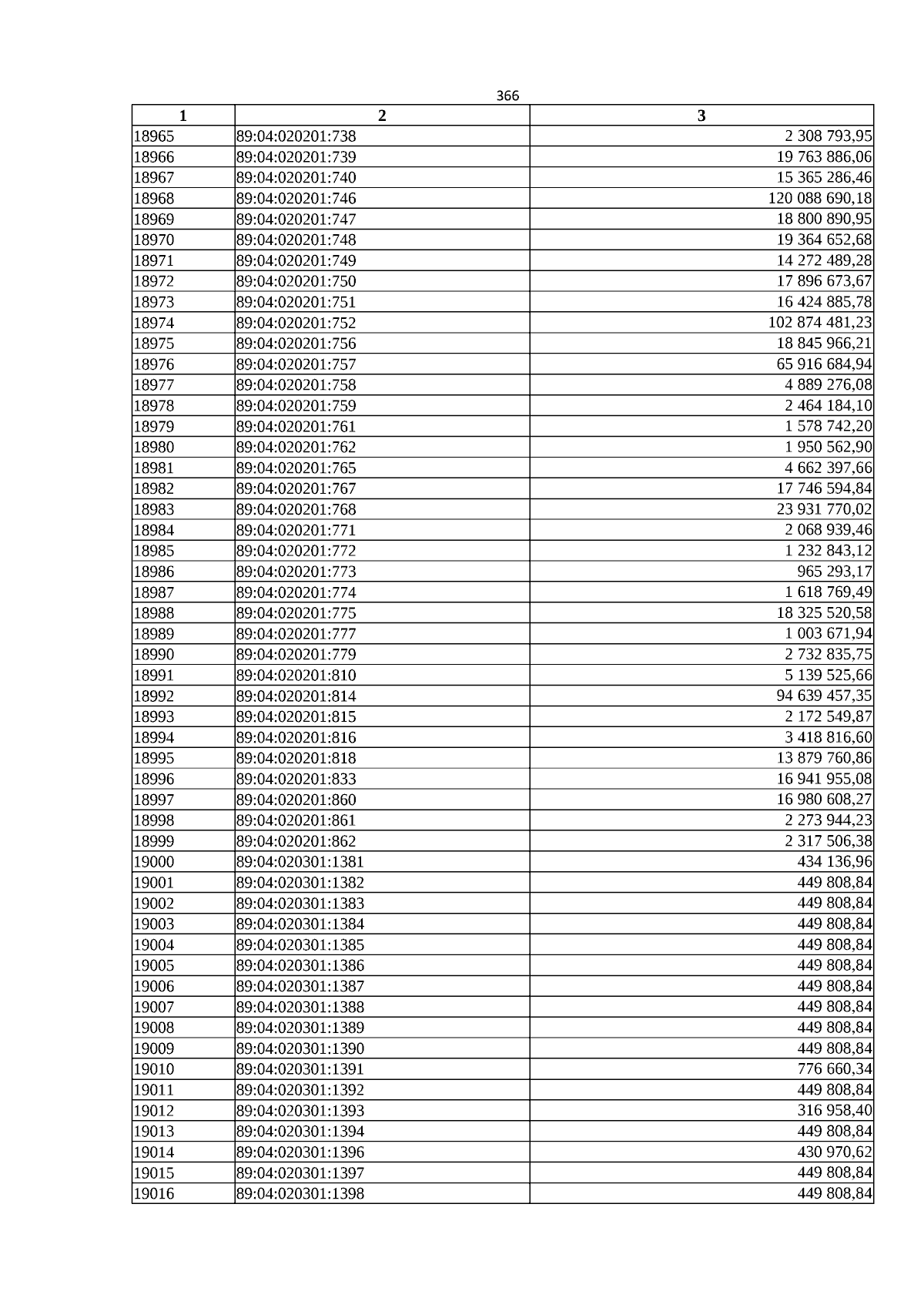 366

| 1 | 2 | 3 |
|---|---|---|
| 18965 | 89:04:020201:738 | 2 308 793,95 |
| 18966 | 89:04:020201:739 | 19 763 886,06 |
| 18967 | 89:04:020201:740 | 15 365 286,46 |
| 18968 | 89:04:020201:746 | 120 088 690,18 |
| 18969 | 89:04:020201:747 | 18 800 890,95 |
| 18970 | 89:04:020201:748 | 19 364 652,68 |
| 18971 | 89:04:020201:749 | 14 272 489,28 |
| 18972 | 89:04:020201:750 | 17 896 673,67 |
| 18973 | 89:04:020201:751 | 16 424 885,78 |
| 18974 | 89:04:020201:752 | 102 874 481,23 |
| 18975 | 89:04:020201:756 | 18 845 966,21 |
| 18976 | 89:04:020201:757 | 65 916 684,94 |
| 18977 | 89:04:020201:758 | 4 889 276,08 |
| 18978 | 89:04:020201:759 | 2 464 184,10 |
| 18979 | 89:04:020201:761 | 1 578 742,20 |
| 18980 | 89:04:020201:762 | 1 950 562,90 |
| 18981 | 89:04:020201:765 | 4 662 397,66 |
| 18982 | 89:04:020201:767 | 17 746 594,84 |
| 18983 | 89:04:020201:768 | 23 931 770,02 |
| 18984 | 89:04:020201:771 | 2 068 939,46 |
| 18985 | 89:04:020201:772 | 1 232 843,12 |
| 18986 | 89:04:020201:773 | 965 293,17 |
| 18987 | 89:04:020201:774 | 1 618 769,49 |
| 18988 | 89:04:020201:775 | 18 325 520,58 |
| 18989 | 89:04:020201:777 | 1 003 671,94 |
| 18990 | 89:04:020201:779 | 2 732 835,75 |
| 18991 | 89:04:020201:810 | 5 139 525,66 |
| 18992 | 89:04:020201:814 | 94 639 457,35 |
| 18993 | 89:04:020201:815 | 2 172 549,87 |
| 18994 | 89:04:020201:816 | 3 418 816,60 |
| 18995 | 89:04:020201:818 | 13 879 760,86 |
| 18996 | 89:04:020201:833 | 16 941 955,08 |
| 18997 | 89:04:020201:860 | 16 980 608,27 |
| 18998 | 89:04:020201:861 | 2 273 944,23 |
| 18999 | 89:04:020201:862 | 2 317 506,38 |
| 19000 | 89:04:020301:1381 | 434 136,96 |
| 19001 | 89:04:020301:1382 | 449 808,84 |
| 19002 | 89:04:020301:1383 | 449 808,84 |
| 19003 | 89:04:020301:1384 | 449 808,84 |
| 19004 | 89:04:020301:1385 | 449 808,84 |
| 19005 | 89:04:020301:1386 | 449 808,84 |
| 19006 | 89:04:020301:1387 | 449 808,84 |
| 19007 | 89:04:020301:1388 | 449 808,84 |
| 19008 | 89:04:020301:1389 | 449 808,84 |
| 19009 | 89:04:020301:1390 | 449 808,84 |
| 19010 | 89:04:020301:1391 | 776 660,34 |
| 19011 | 89:04:020301:1392 | 449 808,84 |
| 19012 | 89:04:020301:1393 | 316 958,40 |
| 19013 | 89:04:020301:1394 | 449 808,84 |
| 19014 | 89:04:020301:1396 | 430 970,62 |
| 19015 | 89:04:020301:1397 | 449 808,84 |
| 19016 | 89:04:020301:1398 | 449 808,84 |